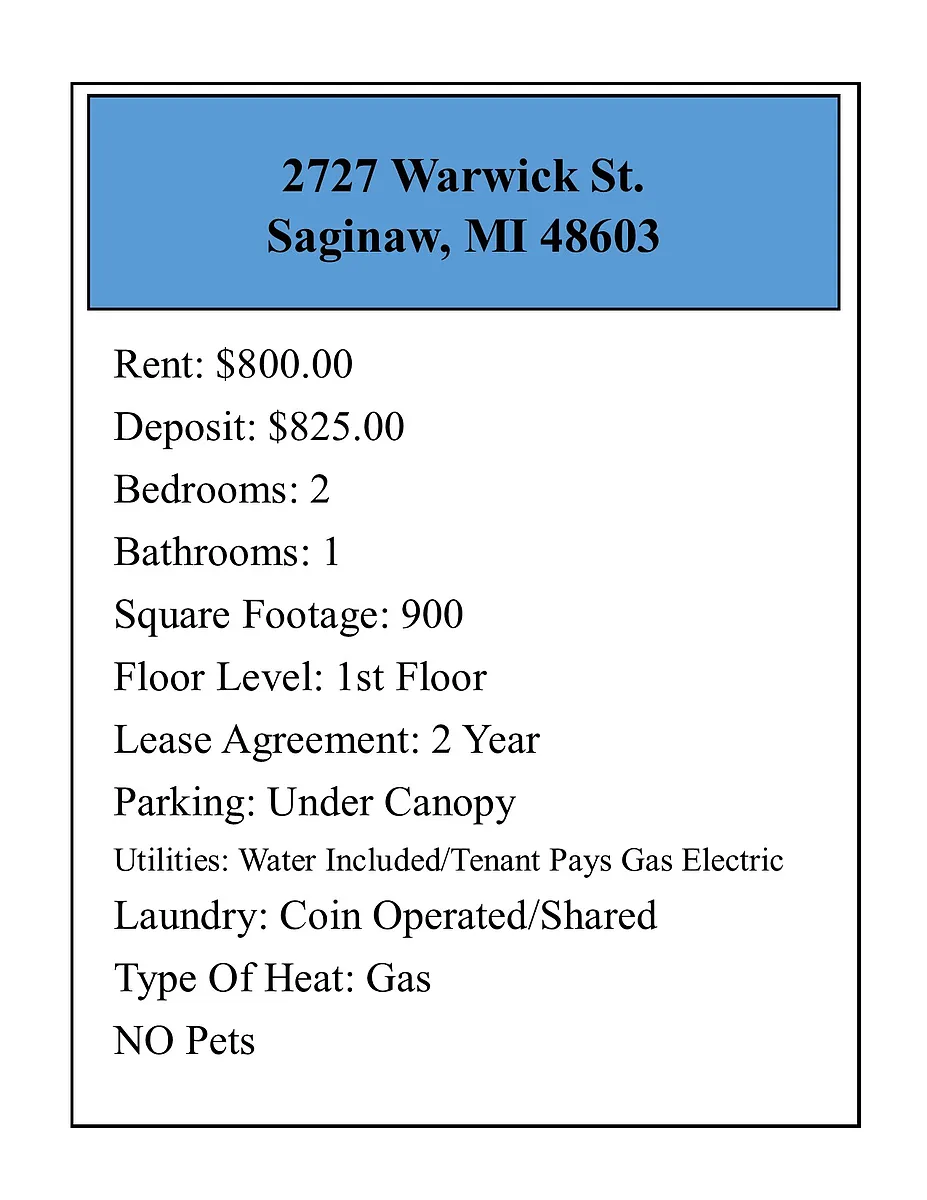 2727 Warwick St.
Saginaw, MI 48603

Rent: \$800.00
Deposit: \$825.00
Bedrooms: 2
Bathrooms: 1
Square Footage: 900
Floor Level: 1st Floor
Lease Agreement: 2 Year
Parking: Under Canopy
Utilities: Water Included/Tenant Pays Gas Electric
Laundry: Coin Operated/Shared
Type Of Heat: Gas
NO Pets